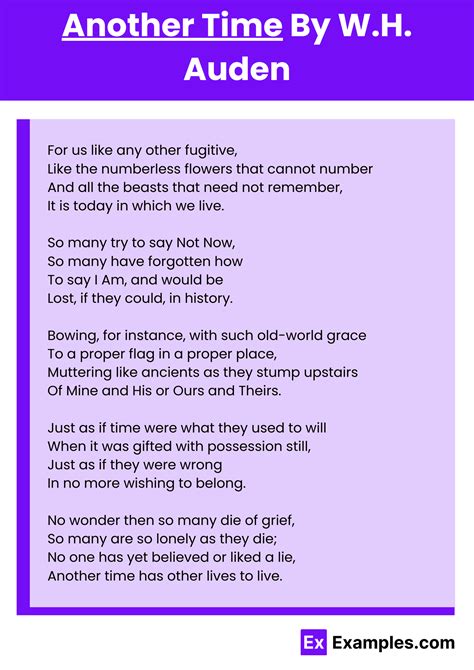 Another Time By W.H. Auden

For us like any other fugitive,
Like the numberless flowers that cannot number
And all the beasts that need not remember,
It is today in which we live.

So many try to say Not Now,
So many have forgotten how
To say I Am, and would be
Lost, if they could, in history.

Bowing, for instance, with such old-world grace
To a proper flag in a proper place,
Muttering like ancients as they stump upstairs
Of Mine and His or Ours and Theirs.

Just as if time were what they used to will
When it was gifted with possession still,
Just as if they were wrong
In no more wishing to belong.

No wonder then so many die of grief,
So many are so lonely as they die;
No one has yet believed or liked a lie,
Another time has other lives to live.

Ex Examples.com